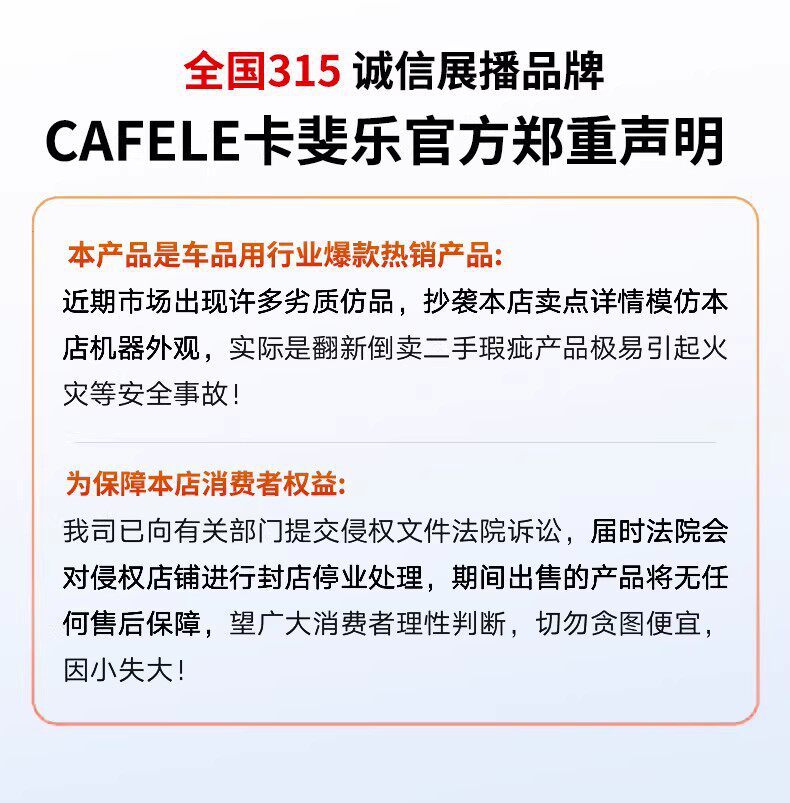 全国315 诚信展播品牌
CAFELE卡斐乐官方郑重声明

本产品是车品用行业爆款热销产品:
近期市场出现许多劣质仿品，抄袭本店卖点详情模仿本店机器外观，实际是翻新倒卖二手瑕疵产品极易引起火灾等安全事故！

为保障本店消费者权益:
我司已向有关部门提交侵权文件法院诉讼，届时法院会对侵权店铺进行封店停业处理，期间出售的产品将无任何售后保障，望广大消费者理性判断，切勿贪图便宜，因小失大！